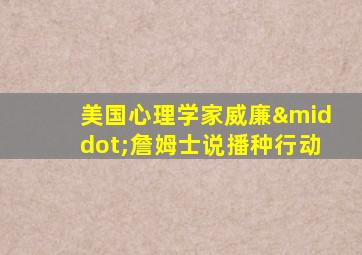 美国心理学家威廉&middot;詹姆士说播种行动